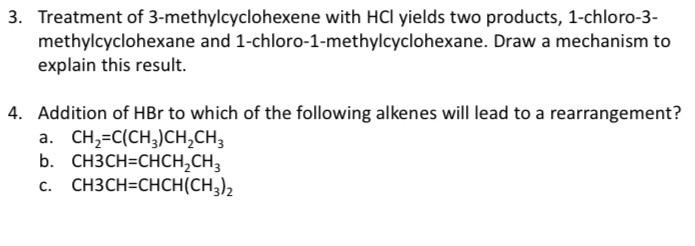 3. Treatment of 3-methylcyclohexene with HCl yields two products, 1-chloro-3-methylcyclohexane and 1-chloro-1-methylcyclohexane. Draw a mechanism to explain this result.

4. Addition of HBr to which of the following alkenes will lead to a rearrangement?
a. $CH_2=C(CH_3)CH_2CH_3$
b. $CH3CH=CHCH_2CH_3$
c. $CH3CH=CHCH(CH_3)_2$